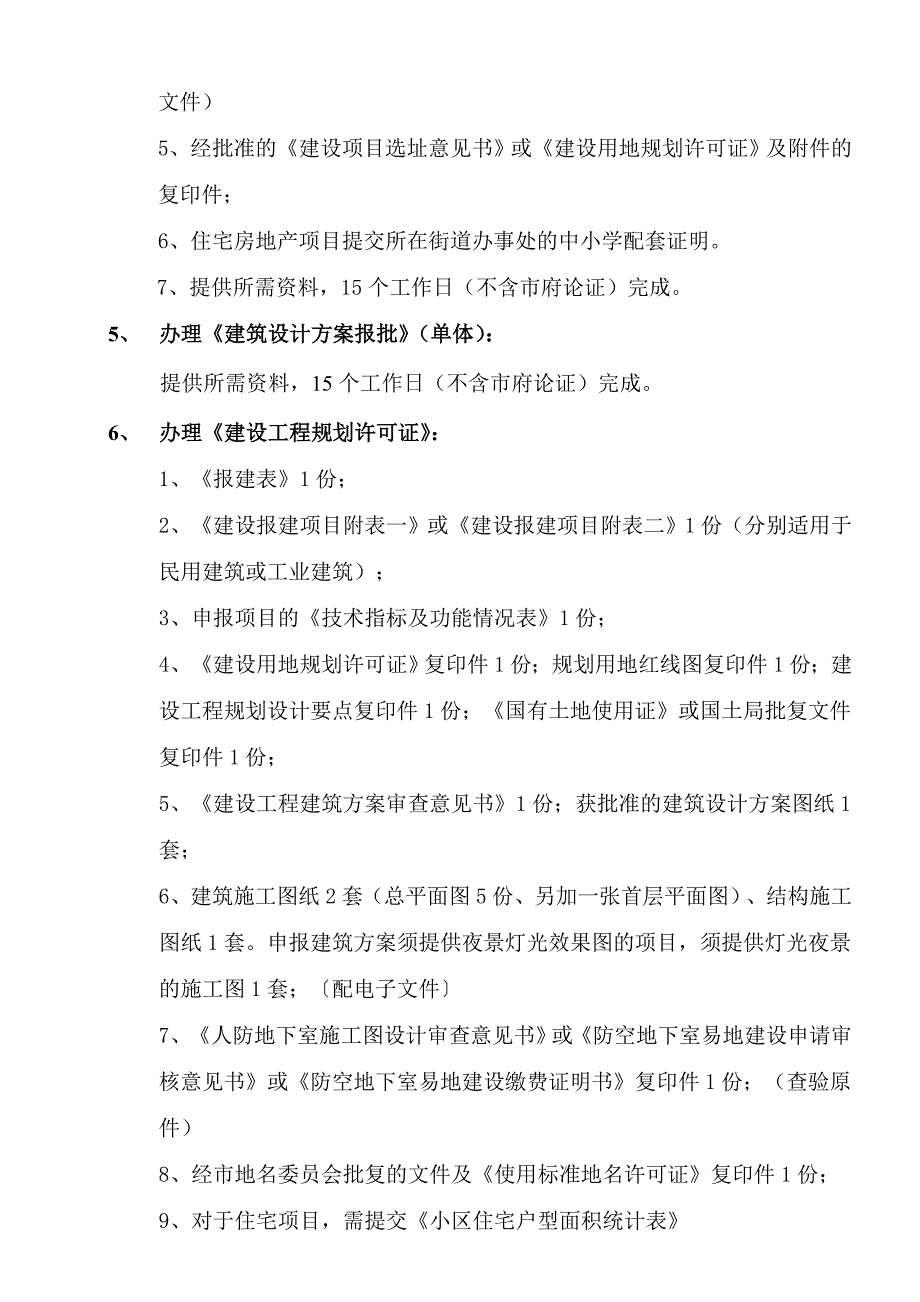 文件）

5、经批准的《建设项目选址意见书》或《建设用地规划许可证》及附件的复印件；

6、住宅房地产项目提交所在街道办事处的中小学配套证明。

7、提供所需资料，15 个工作日（不含市府论证）完成。

5、 办理《建筑设计方案报批》(单体)：

提供所需资料，15 个工作日（不含市府论证）完成。

6、 办理《建设工程规划许可证》：

1、《报建表》1 份；

2、《建设报建项目附表一》或《建设报建项目附表二》1 份（分别适用于民用建筑或工业建筑）；

3、申报项目的《技术指标及功能情况表》1 份；

4、《建设用地规划许可证》复印件 1 份；规划用地红线图复印件 1 份；建设工程规划设计要点复印件 1 份；《国有土地使用证》或国土局批复文件复印件 1 份；

5、《建设工程建筑方案审查意见书》1 份；获批准的建筑设计方案图纸 1 套；

6、建筑施工图纸 2 套（总平面图 5 份、另加一张首层平面图）、结构施工图纸 1 套。申报建筑方案须提供夜景灯光效果图的项目，须提供灯光夜景的施工图 1 套；〔配电子文件〕

7、《人防地下室施工图设计审查意见书》或《防空地下室易地建设申请审核意见书》或《防空地下室易地建设缴费证明书》复印件 1 份；（查验原件）

8、经市地名委员会批复的文件及《使用标准地名许可证》复印件 1 份；

9、对于住宅项目，需提交《小区住宅户型面积统计表》